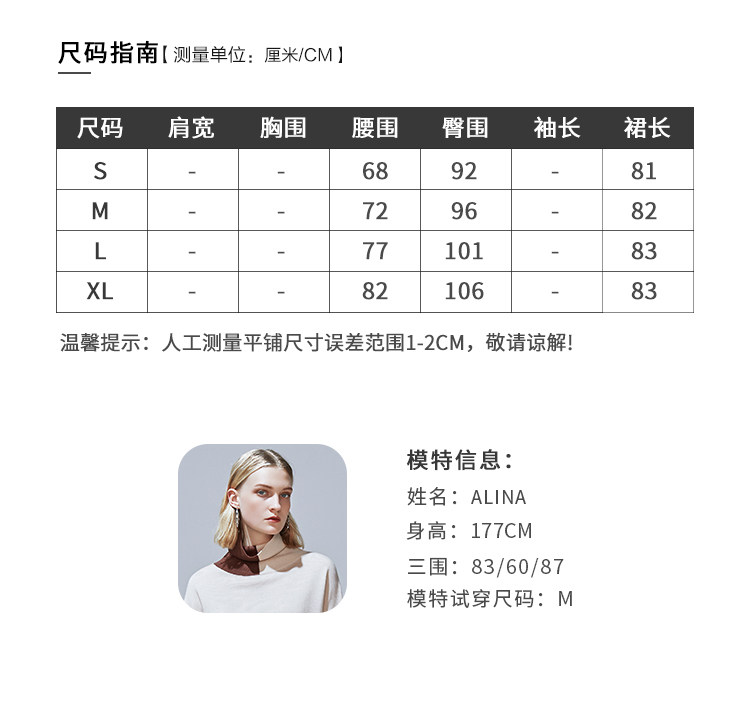 尺码指南【测量单位：厘米/CM】

| 尺码 | 肩宽 | 胸围 | 腰围 | 臀围 | 袖长 | 裙长 |
|---|---|---|---|---|---|---|
| S | - | - | 68 | 92 | - | 81 |
| M | - | - | 72 | 96 | - | 82 |
| L | - | - | 77 | 101 | - | 83 |
| XL | - | - | 82 | 106 | - | 83 |

温馨提示：人工测量平铺尺寸误差范围1-2CM，敬请谅解!

模特信息：
姓名：ALINA
身高：177CM
三围：83/60/87
模特试穿尺码：M